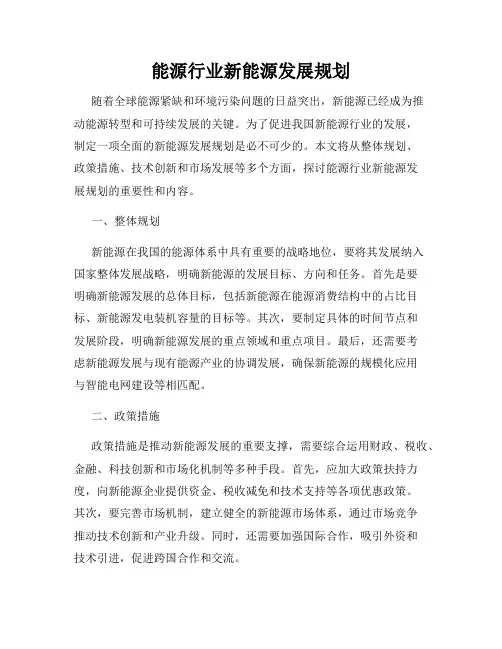 能源行业新能源发展规划

随着全球能源紧缺和环境污染问题的日益突出，新能源已经成为推动能源转型和可持续发展的关键。为了促进我国新能源行业的发展，制定一项全面的新能源发展规划是必不可少的。本文将从整体规划、政策措施、技术创新和市场发展等多个方面，探讨能源行业新能源发展规划的重要性和内容。

一、整体规划

新能源在我国的能源体系中具有重要的战略地位，要将其发展纳入国家整体发展战略，明确新能源的发展目标、方向和任务。首先是要明确新能源发展的总体目标，包括新能源在能源消费结构中的占比目标、新能源发电装机容量的目标等。其次，要制定具体的时间节点和发展阶段，明确新能源发展的重点领域和重点项目。最后，还需要考虑新能源发展与现有能源产业的协调发展，确保新能源的规模化应用与智能电网建设等相匹配。

二、政策措施

政策措施是推动新能源发展的重要支撑，需要综合运用财政、税收、金融、科技创新和市场化机制等多种手段。首先，应加大政策扶持力度，向新能源企业提供资金、税收减免和技术支持等各项优惠政策。其次，要完善市场机制，建立健全的新能源市场体系，通过市场竞争推动技术创新和产业升级。同时，还需要加强国际合作，吸引外资和技术引进，促进跨国合作和交流。